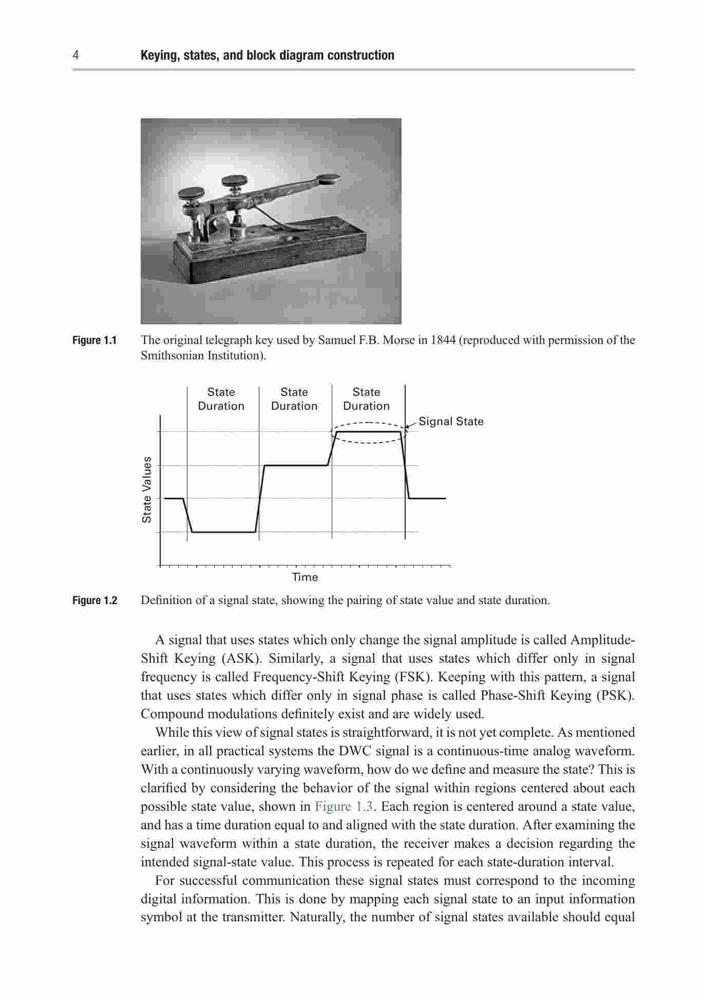 4 Keying, states, and block diagram construction

Figure 1.1 The original telegraph key used by Samuel F.B. Morse in 1844 (reproduced with permission of the Smithsonian Institution).

State Duration
State Duration
State Duration
Signal State
State Values
Time

Figure 1.2 Definition of a signal state, showing the pairing of state value and state duration.

A signal that uses states which only change the signal amplitude is called Amplitude-Shift Keying (ASK). Similarly, a signal that uses states which differ only in signal frequency is called Frequency-Shift Keying (FSK). Keeping with this pattern, a signal that uses states which differ only in signal phase is called Phase-Shift Keying (PSK). Compound modulations definitely exist and are widely used.

While this view of signal states is straightforward, it is not yet complete. As mentioned earlier, in all practical systems the DWC signal is a continuous-time analog waveform. With a continuously varying waveform, how do we define and measure the state? This is clarified by considering the behavior of the signal within regions centered about each possible state value, shown in Figure 1.3. Each region is centered around a state value, and has a time duration equal to and aligned with the state duration. After examining the signal waveform within a state duration, the receiver makes a decision regarding the intended signal-state value. This process is repeated for each state-duration interval.

For successful communication these signal states must correspond to the incoming digital information. This is done by mapping each signal state to an input information symbol at the transmitter. Naturally, the number of signal states available should equal